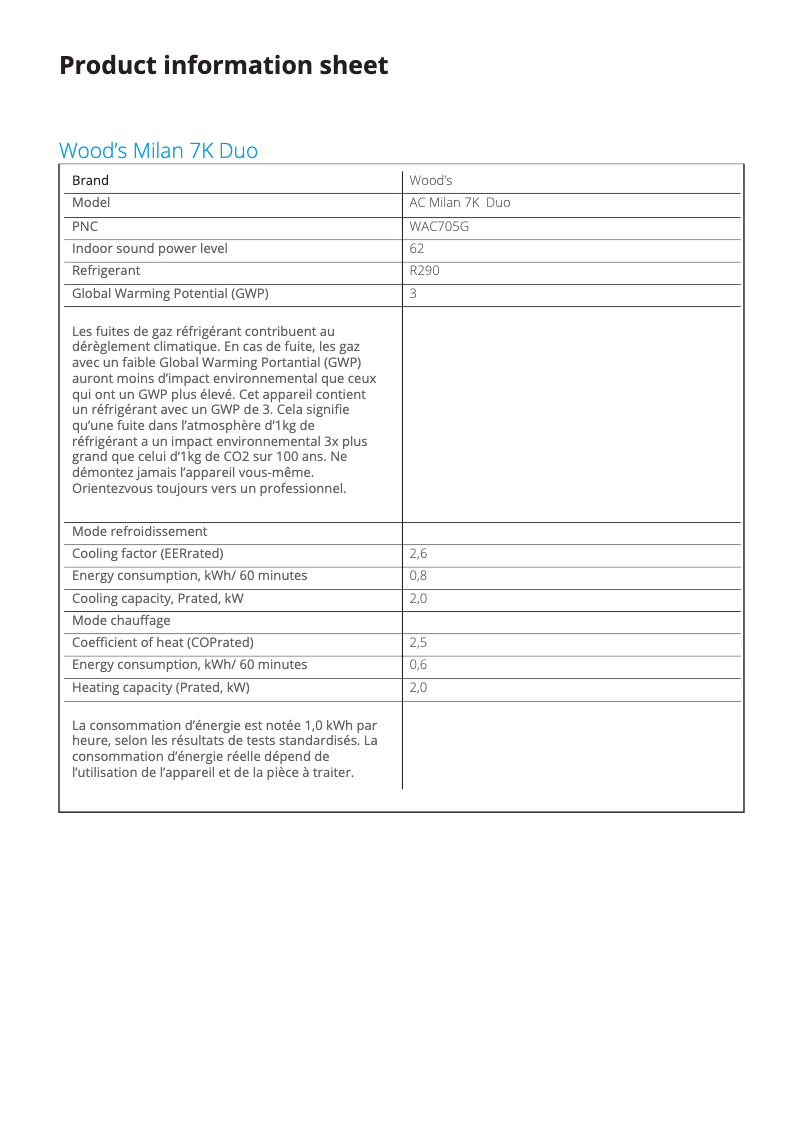 Product information sheet

Wood's Milan 7K Duo

| Brand | Wood's |
|---|---|
| Model | AC Milan 7K Duo |
| PNC | WAC705G |
| Indoor sound power level | 62 |
| Refrigerant | R290 |
| Global Warming Potential (GWP) | 3 |
| Les fuites de gaz réfrigérant contribuent au dérèglement climatique. En cas de fuite, les gaz avec un faible Global Warming Portantial (GWP) auront moins d'impact environnemental que ceux qui ont un GWP plus élevé. Cet appareil contient un réfrigérant avec un GWP de 3. Cela signifie qu'une fuite dans l'atmosphère d'1kg de réfrigérant a un impact environnemental 3x plus grand que celui d'1kg de CO2 sur 100 ans. Ne démontez jamais l'appareil vous-même. Orientezvous toujours vers un professionnel. | |
| Mode refroidissement | |
| Cooling factor (EERrated) | 2,6 |
| Energy consumption, kWh/ 60 minutes | 0,8 |
| Cooling capacity, Prated, kW | 2,0 |
| Mode chauffage | |
| Coefficient of heat (COPrated) | 2,5 |
| Energy consumption, kWh/ 60 minutes | 0,6 |
| Heating capacity (Prated, kW) | 2,0 |
| La consommation d'énergie est notée 1,0 kWh par heure, selon les résultats de tests standardisés. La consommation d'énergie réelle dépend de l'utilisation de l'appareil et de la pièce à traiter. | |